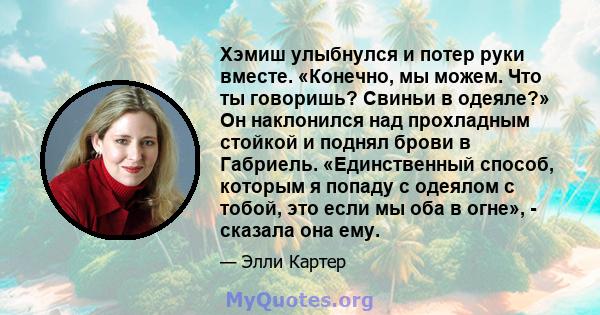 Хэмиш улыбнулся и потер руки вместе. «Конечно, мы можем. Что ты говоришь? Свиньи в одеяле?» Он наклонился над прохладным стойкой и поднял брови в Габриель. «Единственный способ, которым я попаду с одеялом с тобой, это если мы оба в огне», - сказала она ему.

— Элли Картер

MyQuotes.org